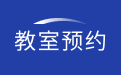 教室预约